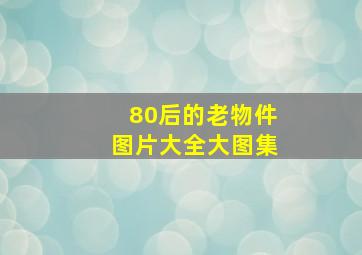 80后的老物件
图片大全大图集